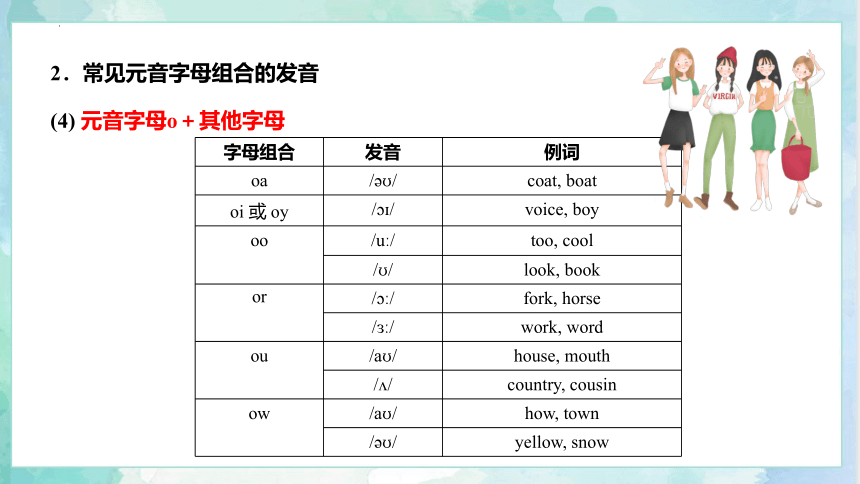 2．常见元音字母组合的发音

(4) 元音字母o＋其他字母

| 字母组合 | 发音 | 例词 |
|---|---|---|
| oa | /əʊ/ | coat, boat |
| oi 或 oy | /ɔɪ/ | voice, boy |
| oo | /uː/ | too, cool |
| | /ʊ/ | look, book |
| or | /ɔː/ | fork, horse |
| | /ɜː/ | work, word |
| ou | /aʊ/ | house, mouth |
| | /ʌ/ | country, cousin |
| ow | /aʊ/ | how, town |
| | /əʊ/ | yellow, snow |

VIRGIN